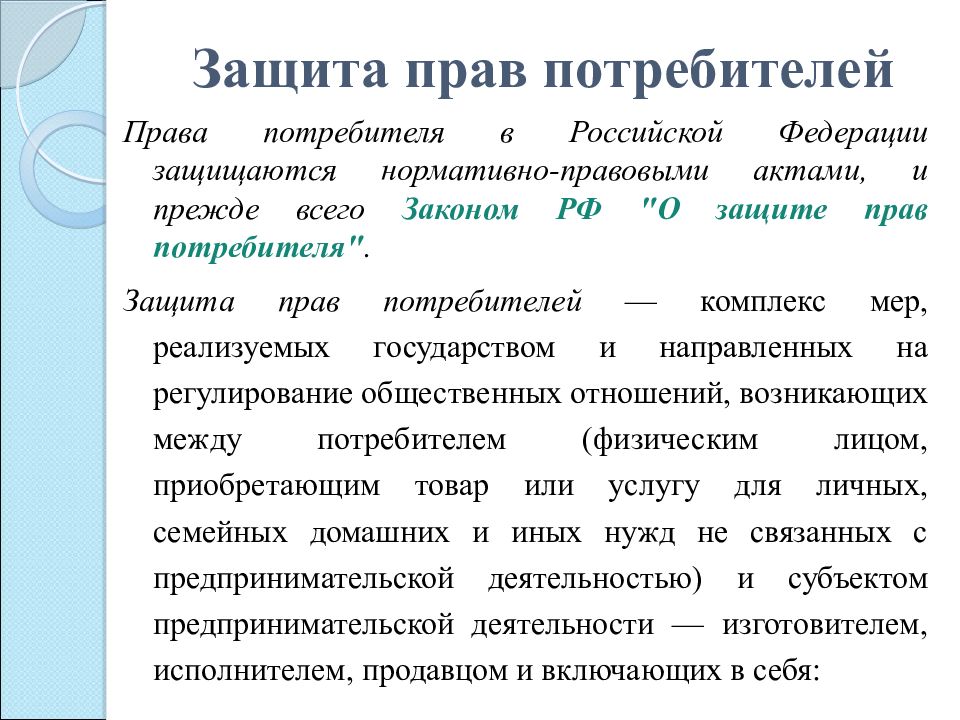 Защита прав потребителей

Права потребителя в Российской Федерации защищаются нормативно-правовыми актами, и прежде всего Законом РФ "О защите прав потребителя".

Защита прав потребителей — комплекс мер, реализуемых государством и направленных на регулирование общественных отношений, возникающих между потребителем (физическим лицом, приобретающим товар или услугу для личных, семейных домашних и иных нужд не связанных с предпринимательской деятельностью) и субъектом предпринимательской деятельности — изготовителем, исполнителем, продавцом и включающих в себя: